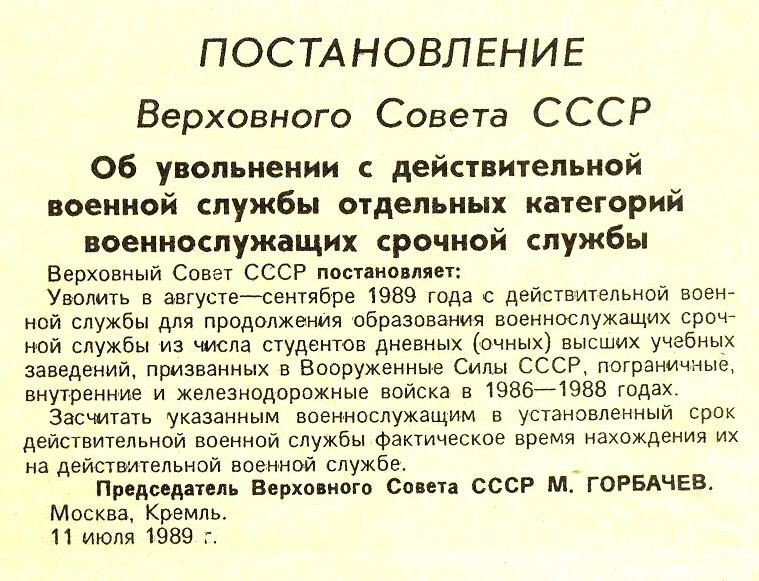 ПОСТАНОВЛЕНИЕ

Верховного Совета СССР

Об увольнении с действительной военной службы отдельных категорий военнослужащих срочной службы

Верховный Совет СССР постановляет:

Уволить в августе—сентябре 1989 года с действительной военной службы для продолжения образования военнослужащих срочной службы из числа студентов дневных (очных) высших учебных заведений, призванных в Вооруженные Силы СССР, пограничные, внутренние и железнодорожные войска в 1986—1988 годах.

Засчитать указанным военнослужащим в установленный срок действительной военной службы фактическое время нахождения их на действительной военной службе.

Председатель Верховного Совета СССР М. ГОРБАЧЕВ.

Москва, Кремль.
11 июля 1989 г.